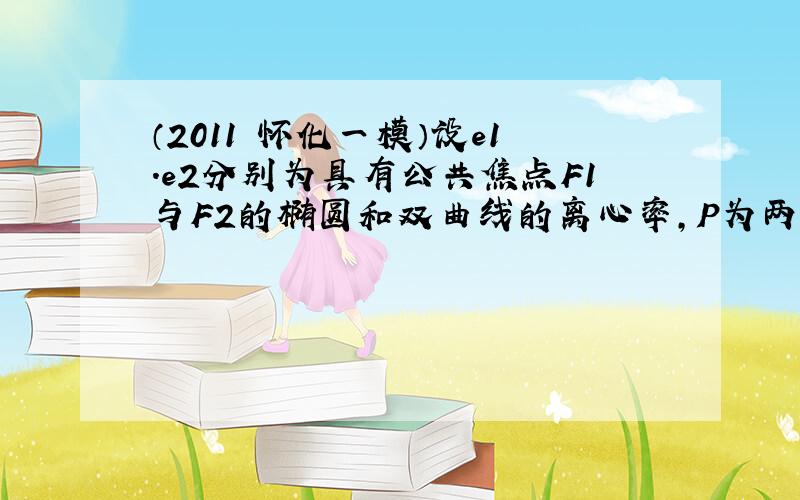 （2011 怀化一模）设e1.e2分别为具有公共焦点F1与F2的椭圆和双曲线的离心率，P为两